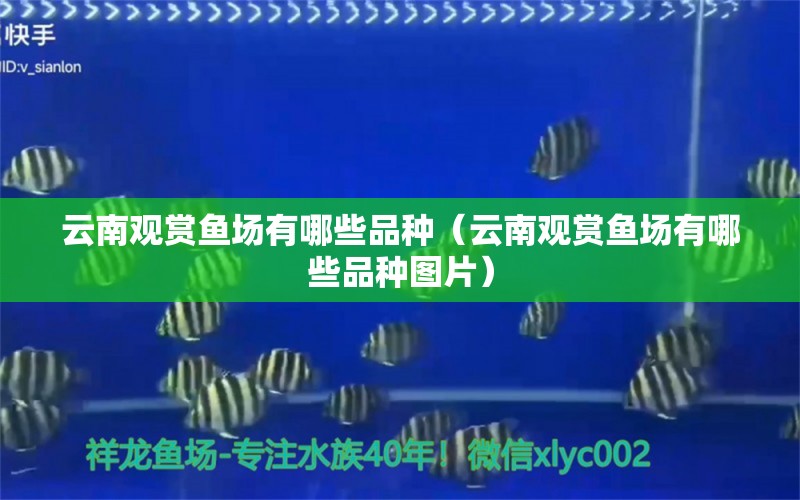 快手
ID:v_sianlon

云南观赏鱼场有哪些品种（云南观赏鱼场有哪些品种图片）

祥龙鱼场-专注水族40年！微信xlyc002